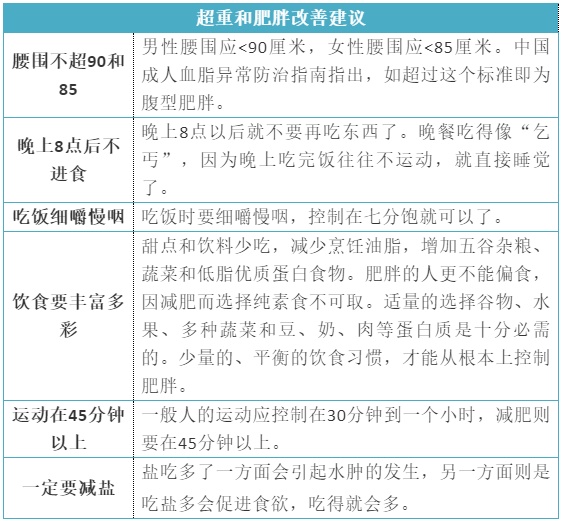 | 超重和肥胖改善建议 | |
|---|---|
| 腰围不超90和85 | 男性腰围应<90厘米，女性腰围应<85厘米。中国成人血脂异常防治指南指出，如超过这个标准即为腹型肥胖。 |
| 晚上8点后不进食 | 晚上8点以后就不要再吃东西了。晚餐吃得像“乞丐”，因为晚上吃完饭往往不运动，就直接睡觉了。 |
| 吃饭细嚼慢咽 | 吃饭时要细嚼慢咽，控制在七分饱就可以了。 |
| 饮食要丰富多彩 | 甜点和饮料少吃，减少烹饪油脂，增加五谷杂粮、蔬菜和低脂优质蛋白食物。肥胖的人更不能偏食，因减肥而选择纯素食不可取。适量的选择谷物、水果、多种蔬菜和豆、奶、肉等蛋白质是十分必需的。少量的、平衡的饮食习惯，才能从根本上控制肥胖。 |
| 运动在45分钟以上 | 一般人的运动应控制在30分钟到一个小时，减肥则要在45分钟以上。 |
| 一定要减盐 | 盐吃多了一方面会引起水肿的发生，另一方面则是吃盐多会促进食欲，吃得就会多。 |